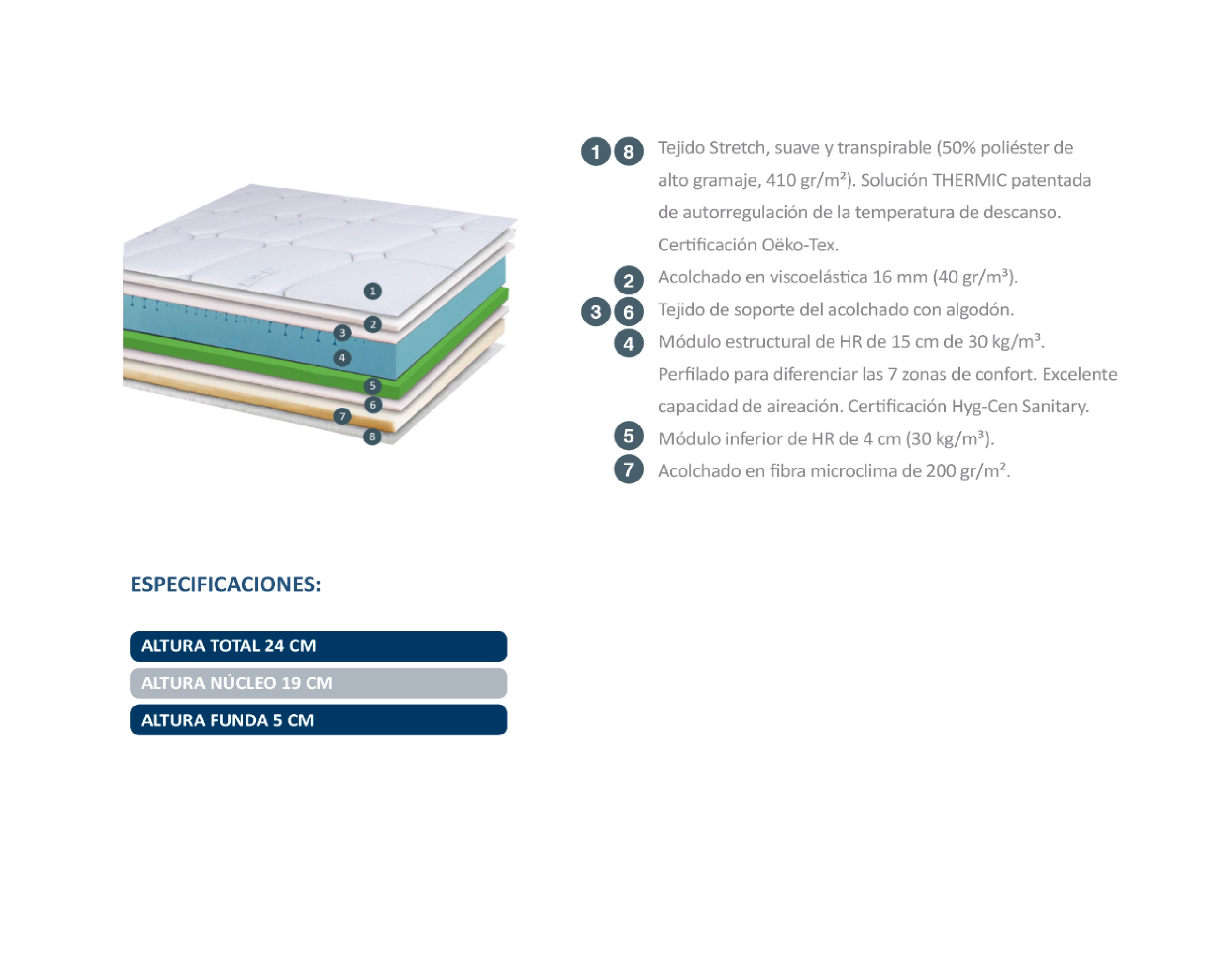 1 2 3 4 5 6 7 8

1 8 Tejido Stretch, suave y transpirable (50% poliéster de alto gramaje, 410 gr/m²). Solución THERMIC patentada de autorregulación de la temperatura de descanso. Certificación Oëko-Tex.

2 Acolchado en viscoelástica 16 mm (40 gr/m³).

3 6 Tejido de soporte del acolchado con algodón.

4 Módulo estructural de HR de 15 cm de 30 kg/m³. Perfilado para diferenciar las 7 zonas de confort. Excelente capacidad de aireación. Certificación Hyg-Cen Sanitary.

5 Módulo inferior de HR de 4 cm (30 kg/m³).

7 Acolchado en fibra microclima de 200 gr/m².

ESPECIFICACIONES:

ALTURA TOTAL 24 CM

ALTURA NÚCLEO 19 CM

ALTURA FUNDA 5 CM